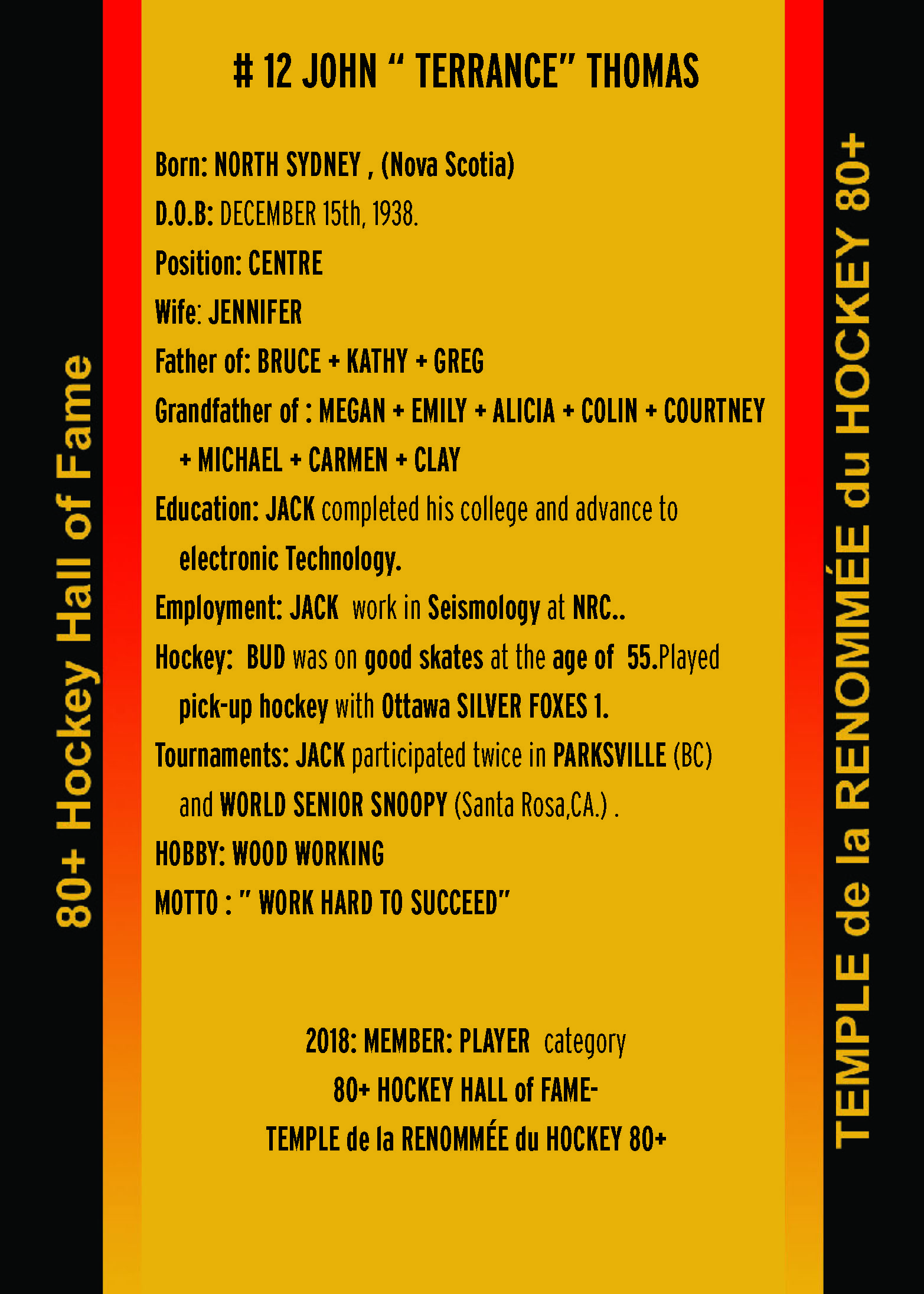 80+ Hockey Hall of Fame

# 12 JOHN “ TERRANCE” THOMAS

Born: NORTH SYDNEY , (Nova Scotia)

D.O.B: DECEMBER 15th, 1938.

Position: CENTRE

Wife: JENNIFER

Father of: BRUCE + KATHY + GREG

Grandfather of : MEGAN + EMILY + ALICIA + COLIN + COURTNEY + MICHAEL + CARMEN + CLAY

Education: JACK completed his college and advance to electronic Technology.

Employment: JACK work in Seismology at NRC..

Hockey: BUD was on good skates at the age of 55.Played pick-up hockey with Ottawa SILVER FOXES 1.

Tournaments: JACK participated twice in PARKSVILLE (BC) and WORLD SENIOR SNOOPY (Santa Rosa,CA.) .

HOBBY: WOOD WORKING

MOTTO : " WORK HARD TO SUCCEED"

2018: MEMBER: PLAYER category

80+ HOCKEY HALL of FAME-

TEMPLE de la RENOMMÉE du HOCKEY 80+

TEMPLE de la RENOMMÉE du HOCKEY 80+